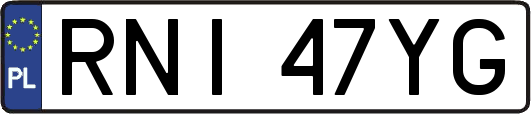 PL
RNI 47YG